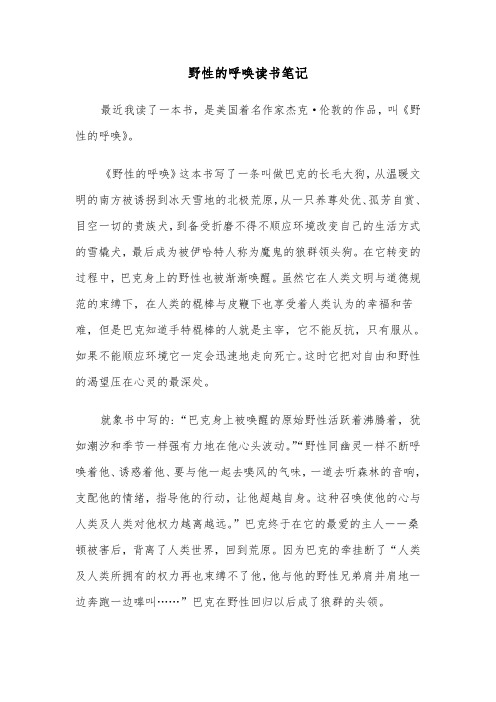 野性的呼唤读书笔记

最近我读了一本书，是美国着名作家杰克·伦敦的作品，叫《野性的呼唤》。

《野性的呼唤》这本书写了一条叫做巴克的长毛大狗，从温暖文明的南方被诱拐到冰天雪地的北极荒原，从一只养尊处优、孤芳自赏、目空一切的贵族犬，到备受折磨不得不顺应环境改变自己的生活方式的雪橇犬，最后成为被伊哈特人称为魔鬼的狼群领头狗。在它转变的过程中，巴克身上的野性也被渐渐唤醒。虽然它在人类文明与道德规范的束缚下，在人类的棍棒与皮鞭下也享受着人类认为的幸福和苦难，但是巴克知道手持棍棒的人就是主宰，它不能反抗，只有服从。如果不能顺应环境它一定会迅速地走向死亡。这时它把对自由和野性的渴望压在心灵的最深处。

就象书中写的：“巴克身上被唤醒的原始野性活跃着沸腾着，犹如潮汐和季节一样强有力地在他心头波动。”“野性同幽灵一样不断呼唤着他、诱惑着他、要与他一起去嗅风的气味，一道去听森林的音响，支配他的情绪，指导他的行动，让他超越自身。这种召唤使他的心与人类及人类对他权力越离越远。”巴克终于在它的最爱的主人——桑顿被害后，背离了人类世界，回到荒原。因为巴克的牵挂断了“人类及人类所拥有的权力再也束缚不了他，他与他的野性兄弟肩并肩地一边奔跑一边嗥叫……”巴克在野性回归以后成了狼群的头领。